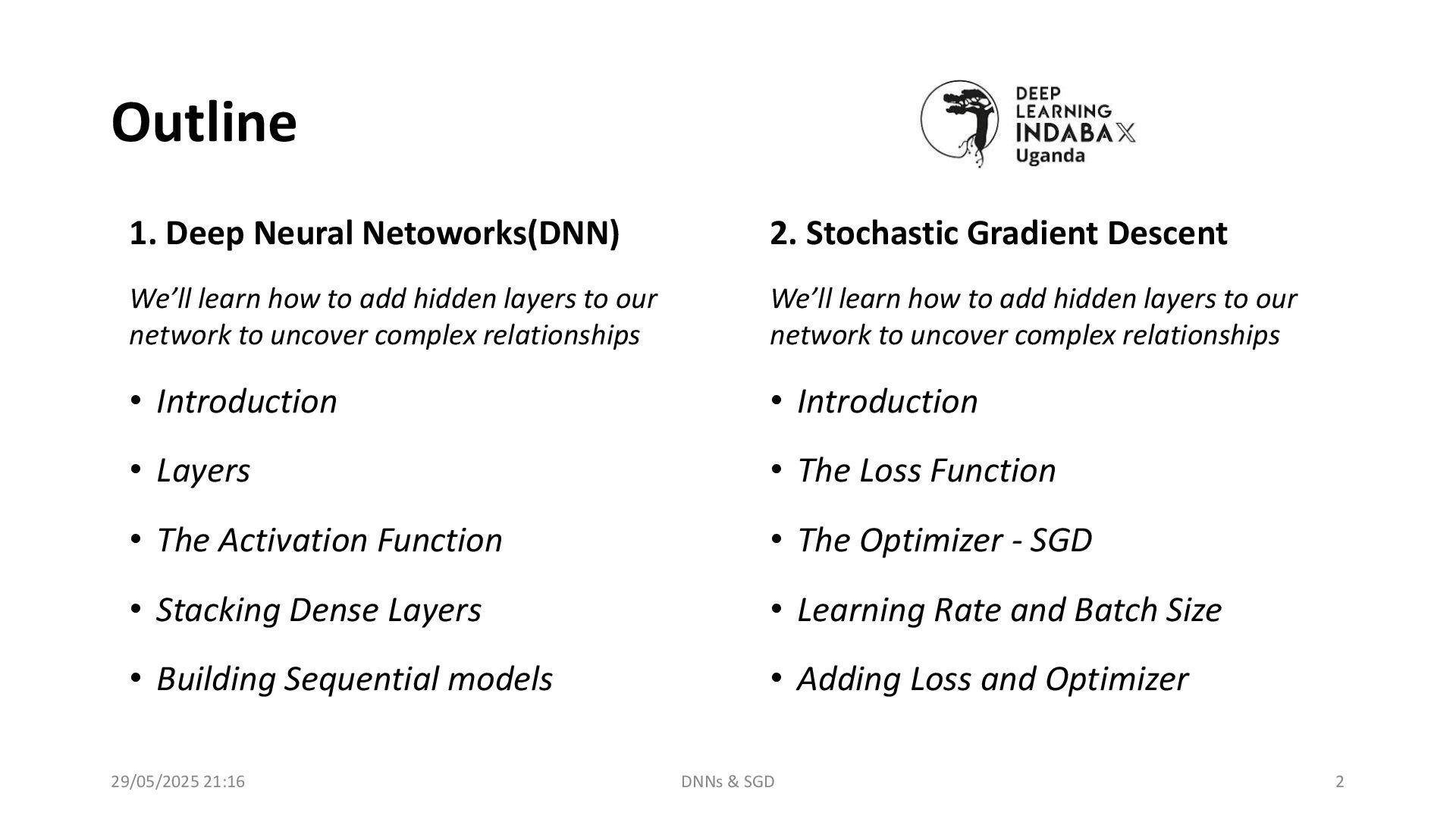 Outline

DEEP LEARNING INDABAX Uganda

1. Deep Neural Netoworks(DNN)

We'll learn how to add hidden layers to our network to uncover complex relationships

• Introduction
• Layers
• The Activation Function
• Stacking Dense Layers
• Building Sequential models

2. Stochastic Gradient Descent

We'll learn how to add hidden layers to our network to uncover complex relationships

• Introduction
• The Loss Function
• The Optimizer - SGD
• Learning Rate and Batch Size
• Adding Loss and Optimizer

29/05/2025 21:16

DNNs & SGD

2